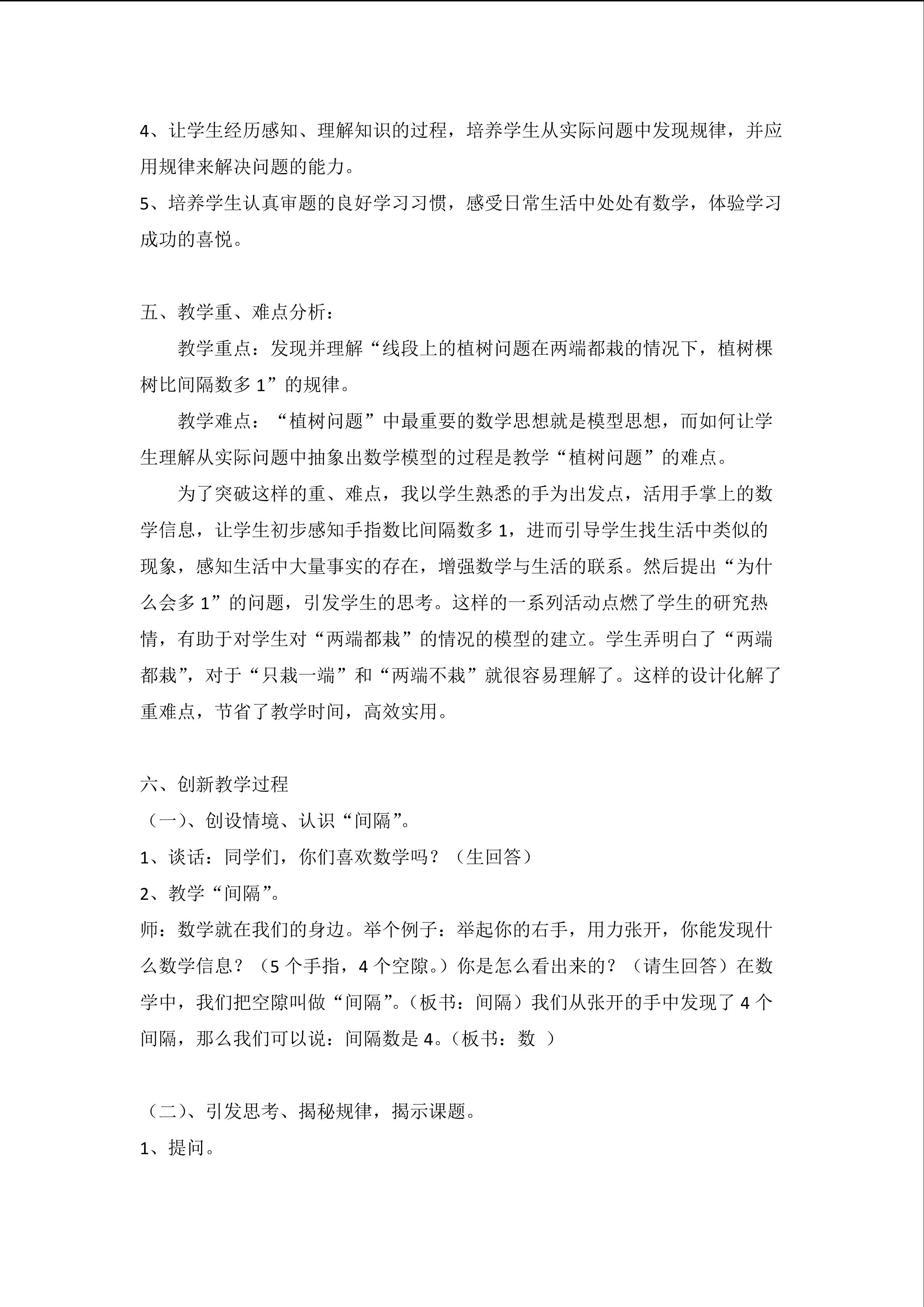 4、让学生经历感知、理解知识的过程，培养学生从实际问题中发现规律，并应用规律来解决问题的能力。
5、培养学生认真审题的良好学习习惯，感受日常生活中处处有数学，体验学习成功的喜悦。

五、教学重、难点分析：
教学重点：发现并理解“线段上的植树问题在两端都栽的情况下，植树棵树比间隔数多 1”的规律。
教学难点：“植树问题”中最重要的数学思想就是模型思想，而如何让学生理解从实际问题中抽象出数学模型的过程是教学“植树问题”的难点。
为了突破这样的重、难点，我以学生熟悉的手为出发点，活用手掌上的数学信息，让学生初步感知手指数比间隔数多 1，进而引导学生找生活中类似的现象，感知生活中大量事实的存在，增强数学与生活的联系。然后提出“为什么会多 1”的问题，引发学生的思考。这样的一系列活动点燃了学生的研究热情，有助于对学生对“两端都栽”的情况的模型的建立。学生弄明白了“两端都栽”，对于“只栽一端”和“两端不栽”就很容易理解了。这样的设计化解了重难点，节省了教学时间，高效实用。

六、创新教学过程
（一）、创设情境、认识“间隔”。
1、谈话：同学们，你们喜欢数学吗？（生回答）
2、教学“间隔”。
师：数学就在我们的身边。举个例子：举起你的右手，用力张开，你能发现什么数学信息？（5 个手指，4 个空隙。）你是怎么看出来的？（请生回答）在数学中，我们把空隙叫做“间隔”。（板书：间隔）我们从张开的手中发现了 4 个间隔，那么我们可以说：间隔数是 4。（板书：数 ）

（二）、引发思考、揭秘规律，揭示课题。
1、提问。